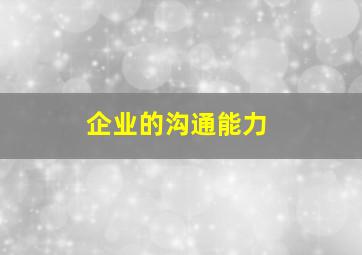 企业的沟通能力